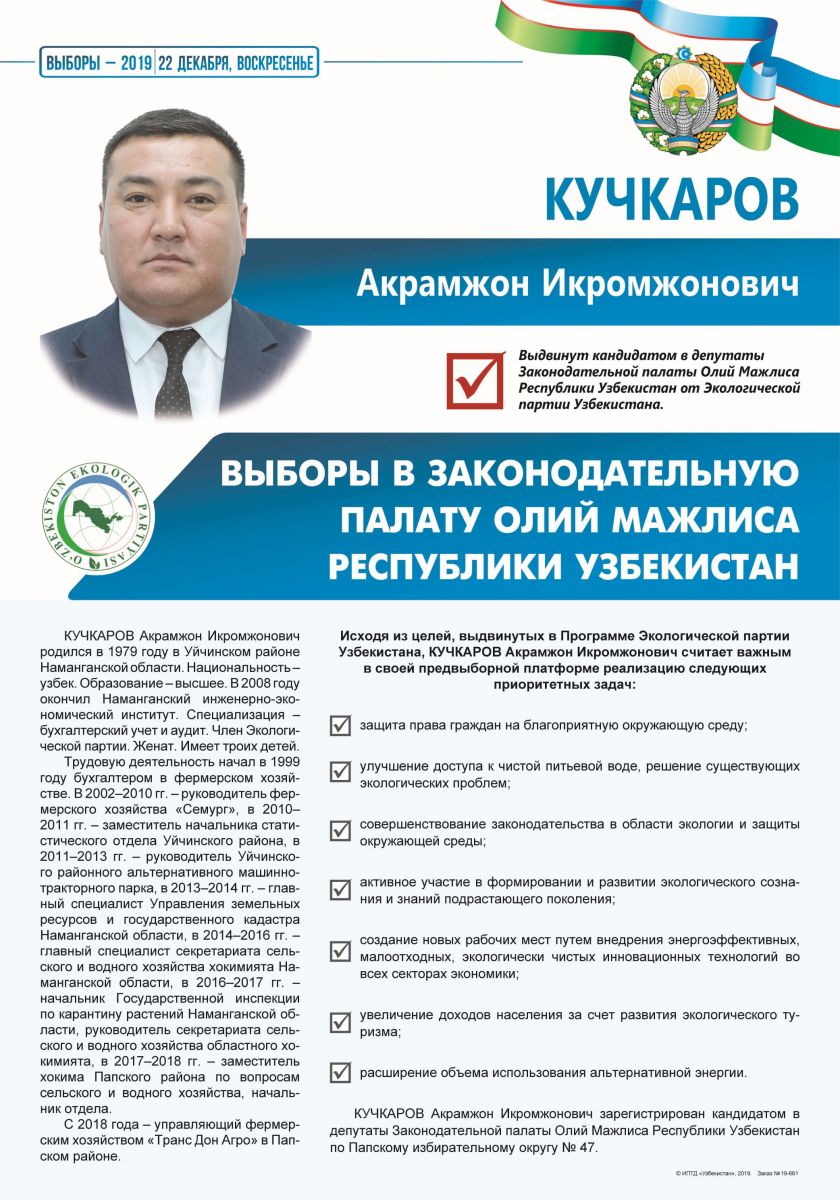 ВЫБОРЫ – 2019 | 22 ДЕКАБРЯ, ВОСКРЕСЕНЬЕ

КУЧКАРОВ

Акрамжон Икромжонович

Выдвинут кандидатом в депутаты Законодательной палаты Олий Мажлиса Республики Узбекистан от Экологической партии Узбекистана.

O'ZBEKISTON EKOLOGIK PARTIYASI

ВЫБОРЫ В ЗАКОНОДАТЕЛЬНУЮ ПАЛАТУ ОЛИЙ МАЖЛИСА РЕСПУБЛИКИ УЗБЕКИСТАН

КУЧКАРОВ Акрамжон Икромжонович родился в 1979 году в Уйчинском районе Наманганской области. Национальность – узбек. Образование – высшее. В 2008 году окончил Наманганский инженерно-экономический институт. Специализация – бухгалтерский учет и аудит. Член Экологической партии. Женат. Имеет троих детей.

Трудовую деятельность начал в 1999 году бухгалтером в фермерском хозяйстве. В 2002–2010 гг. – руководитель фермерского хозяйства «Семург», в 2010–2011 гг. – заместитель начальника статистического отдела Уйчинского района, в 2011–2013 гг. – руководитель Уйчинского районного альтернативного машинно-тракторного парка, в 2013–2014 гг. – главный специалист Управления земельных ресурсов и государственного кадастра Наманганской области, в 2014–2016 гг. – главный специалист секретариата сельского и водного хозяйства хокимията Наманганской области, в 2016–2017 гг. – начальник Государственной инспекции по карантину растений Наманганской области, руководитель секретариата сельского и водного хозяйства областного хокимията, в 2017–2018 гг. – заместитель хокима Папского района по вопросам сельского и водного хозяйства, начальник отдела.

С 2018 года – управляющий фермерским хозяйством «Транс Дон Агро» в Папском районе.

Исходя из целей, выдвинутых в Программе Экологической партии Узбекистана, КУЧКАРОВ Акрамжон Икромжонович считает важным в своей предвыборной платформе реализацию следующих приоритетных задач:

защита права граждан на благоприятную окружающую среду;

улучшение доступа к чистой питьевой воде, решение существующих экологических проблем;

совершенствование законодательства в области экологии и защиты окружающей среды;

активное участие в формировании и развитии экологического сознания и знаний подрастающего поколения;

создание новых рабочих мест путем внедрения энергоэффективных, малоотходных, экологически чистых инновационных технологий во всех секторах экономики;

увеличение доходов населения за счет развития экологического туризма;

расширение объема использования альтернативной энергии.

КУЧКАРОВ Акрамжон Икромжонович зарегистрирован кандидатом в депутаты Законодательной палаты Олий Мажлиса Республики Узбекистан по Папскому избирательному округу № 47.

© ИПТД «Узбекистан», 2019. Заказ № 19-661